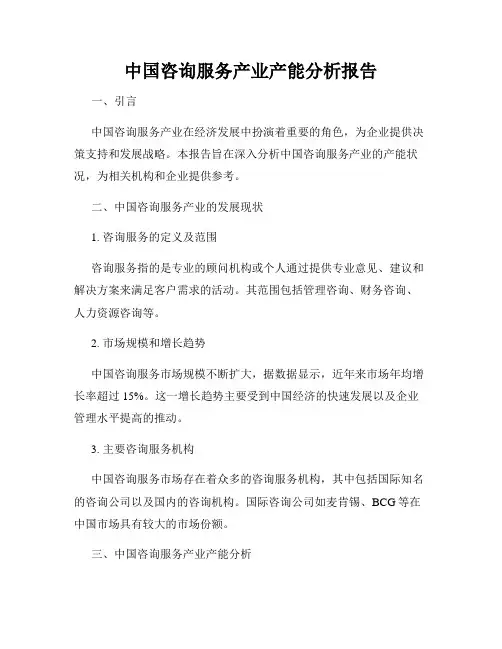 中国咨询服务产业产能分析报告

一、引言

中国咨询服务产业在经济发展中扮演着重要的角色，为企业提供决策支持和发展战略。本报告旨在深入分析中国咨询服务产业的产能状况，为相关机构和企业提供参考。

二、中国咨询服务产业的发展现状

1. 咨询服务的定义及范围

咨询服务指的是专业的顾问机构或个人通过提供专业意见、建议和解决方案来满足客户需求的活动。其范围包括管理咨询、财务咨询、人力资源咨询等。

2. 市场规模和增长趋势

中国咨询服务市场规模不断扩大，据数据显示，近年来市场年均增长率超过 15%。这一增长趋势主要受到中国经济的快速发展以及企业管理水平提高的推动。

3. 主要咨询服务机构

中国咨询服务市场存在着众多的咨询服务机构，其中包括国际知名的咨询公司以及国内的咨询机构。国际咨询公司如麦肯锡、BCG 等在中国市场具有较大的市场份额。

三、中国咨询服务产业产能分析